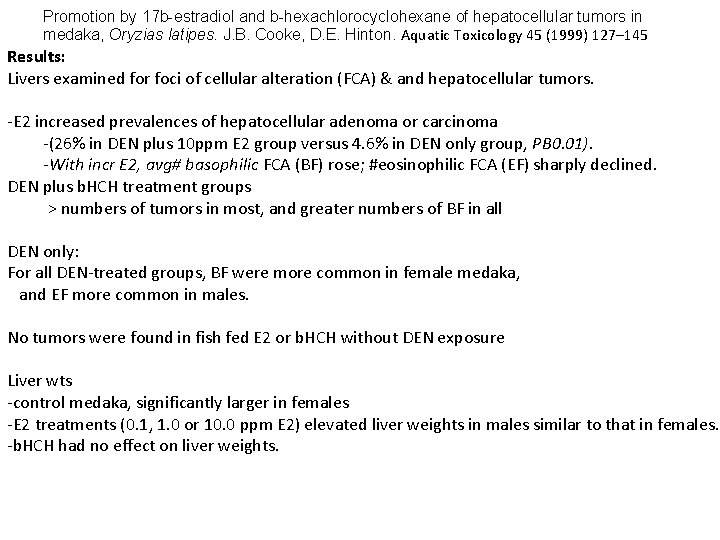 Promotion by 17b-estradiol and b-hexachlorocyclohexane of hepatocellular tumors in medaka, Oryzias latipes. J.B. Cooke, D.E. Hinton. Aquatic Toxicology 45 (1999) 127–145

Results:

Livers examined for foci of cellular alteration (FCA) & and hepatocellular tumors.

-E2 increased prevalences of hepatocellular adenoma or carcinoma

-(26% in DEN plus 10ppm E2 group versus 4.6% in DEN only group, PB0.01).

-With incr E2, avg# basophilic FCA (BF) rose; #eosinophilic FCA (EF) sharply declined.

DEN plus bHCH treatment groups

> numbers of tumors in most, and greater numbers of BF in all

DEN only:

For all DEN-treated groups, BF were more common in female medaka, and EF more common in males.

No tumors were found in fish fed E2 or bHCH without DEN exposure

Liver wts

-control medaka, significantly larger in females

-E2 treatments (0.1, 1.0 or 10.0 ppm E2) elevated liver weights in males similar to that in females.

-bHCH had no effect on liver weights.